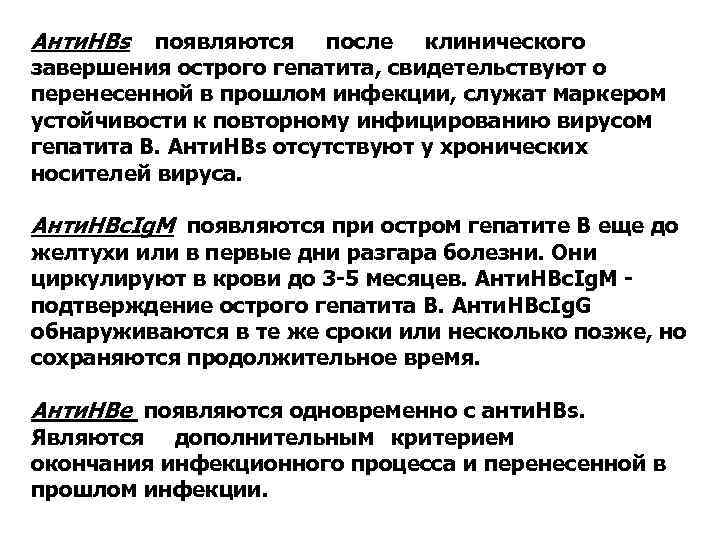 АнтиHBs появляются после клинического завершения острого гепатита, свидетельствуют о перенесенной в прошлом инфекции, служат маркером устойчивости к повторному инфицированию вирусом гепатита В. АнтиHBs отсутствуют у хронических носителей вируса.

АнтиHBcIgM появляются при остром гепатите В еще до желтухи или в первые дни разгара болезни. Они циркулируют в крови до 3-5 месяцев. АнтиHBcIgM - подтверждение острого гепатита В. АнтиHBcIgG обнаруживаются в те же сроки или несколько позже, но сохраняются продолжительное время.

АнтиHBe появляются одновременно с антиHBs. Являются дополнительным критерием окончания инфекционного процесса и перенесенной в прошлом инфекции.